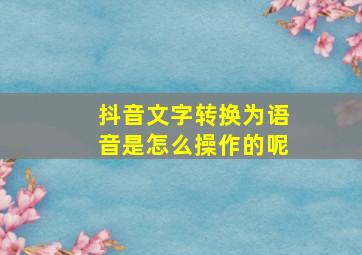 抖音文字转换为语音是怎么操作的呢